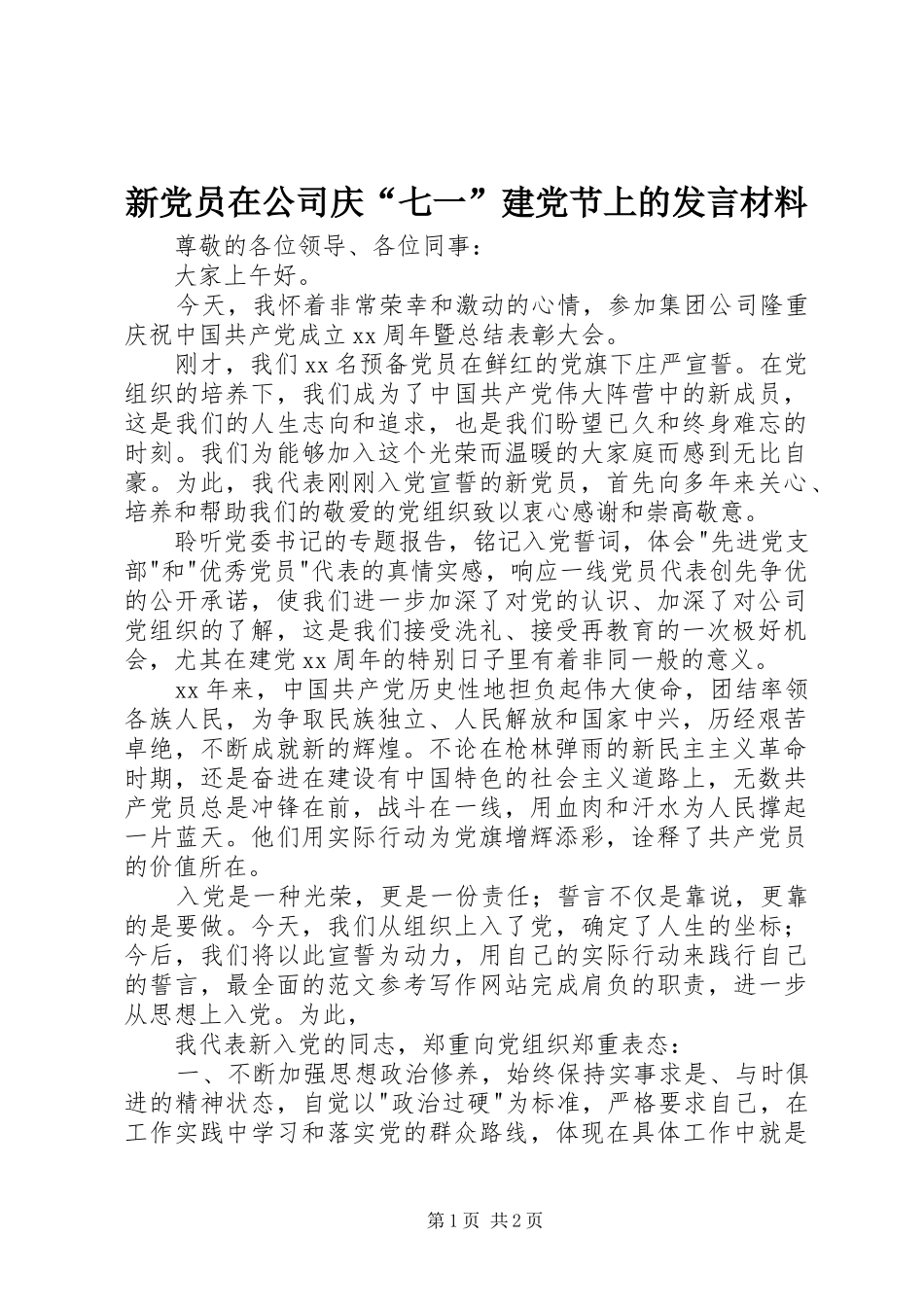 新党员在公司庆“七一”建党节上的发言材料

尊敬的各位领导、各位同事：

大家上午好。

今天，我怀着非常荣幸和激动的心情，参加集团公司隆重庆祝中国共产党成立xx周年暨总结表彰大会。

刚才，我们xx名预备党员在鲜红的党旗下庄严宣誓。在党组织的培养下，我们成为了中国共产党伟大阵营中的新成员，这是我们的人生志向和追求，也是我们盼望已久和终身难忘的时刻。我们为能够加入这个光荣而温暖的大家庭而感到无比自豪。为此，我代表刚刚入党宣誓的新党员，首先向多年来关心、培养和帮助我们的敬爱的党组织致以衷心感谢和崇高敬意。

聆听党委书记的专题报告，铭记入党誓词，体会"先进党支部"和"优秀党员"代表的真情实感，响应一线党员代表创先争优的公开承诺，使我们进一步加深了对党的认识、加深了对公司党组织的了解，这是我们接受洗礼、接受再教育的一次极好机会，尤其在建党xx周年的特别日子里有着非同一般的意义。

xx年来，中国共产党历史性地担负起伟大使命，团结率领各族人民，为争取民族独立、人民解放和国家中兴，历经艰苦卓绝，不断成就新的辉煌。不论在枪林弹雨的新民主主义革命时期，还是奋进在建设有中国特色的社会主义道路上，无数共产党员总是冲锋在前，战斗在一线，用血肉和汗水为人民撑起一片蓝天。他们用实际行动为党旗增辉添彩，诠释了共产党员的价值所在。

入党是一种光荣，更是一份责任；誓言不仅是靠说，更靠的是要做。今天，我们从组织上入了党，确定了人生的坐标；今后，我们将以此宣誓为动力，用自己的实际行动来践行自己的誓言，最全面的范文参考写作网站完成肩负的职责，进一步从思想上入党。为此，

我代表新入党的同志，郑重向党组织郑重表态：

一、不断加强思想政治修养，始终保持实事求是、与时俱进的精神状态，自觉以"政治过硬"为标准，严格要求自己，在工作实践中学习和落实党的群众路线，体现在具体工作中就是

第1页 共2页